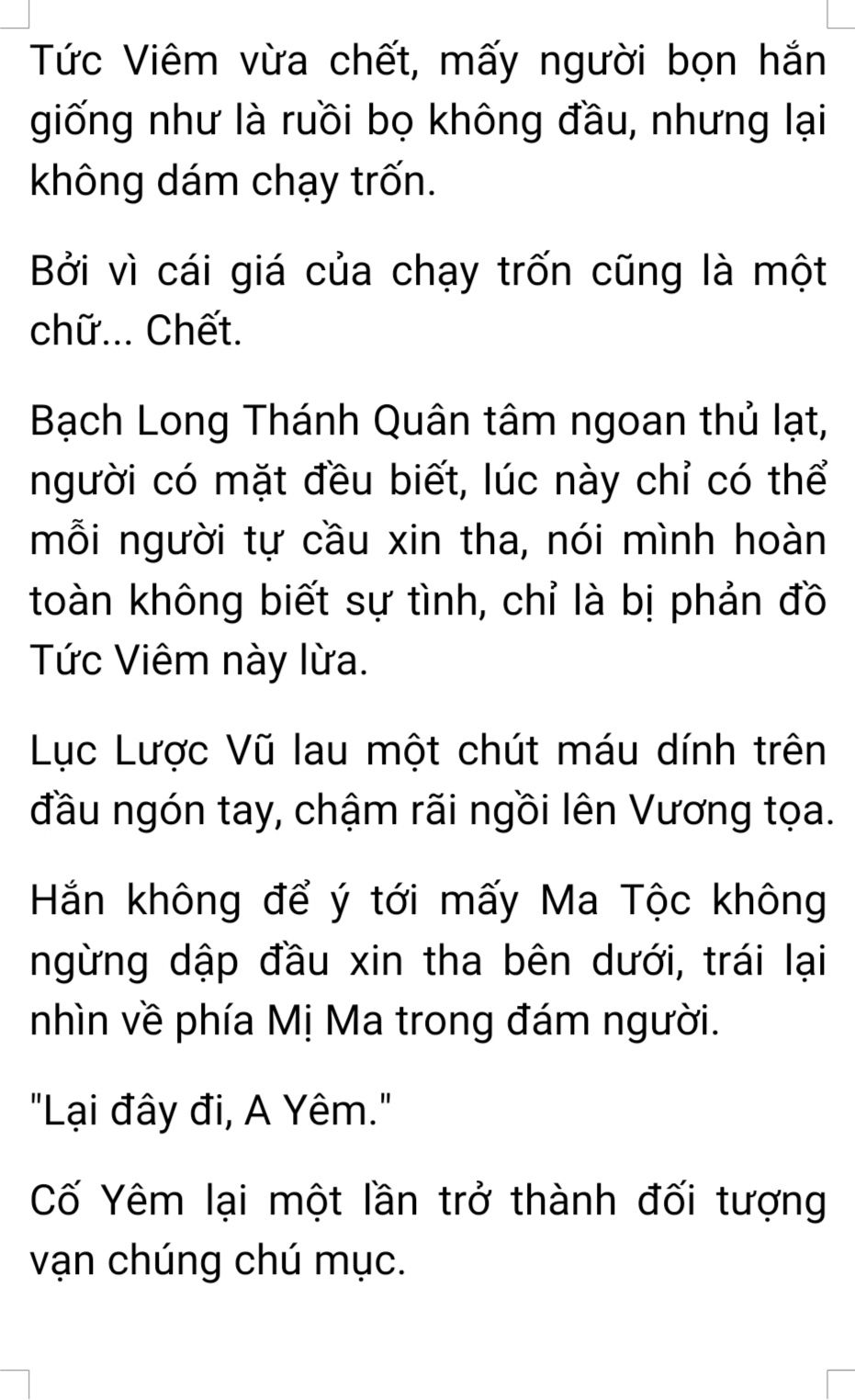 Tức Viêm vừa chết, mấy người bọn hắn giống như là ruồi bọ không đầu, nhưng lại không dám chạy trốn.

Bởi vì cái giá của chạy trốn cũng là một chữ... Chết.

Bạch Long Thánh Quân tâm ngoan thủ lạt, người có mặt đều biết, lúc này chỉ có thể mỗi người tự cầu xin tha, nói mình hoàn toàn không biết sự tình, chỉ là bị phản đồ Tức Viêm này lừa.

Lục Lược Vũ lau một chút máu dính trên đầu ngón tay, chậm rãi ngồi lên Vương tọa.

Hắn không để ý tới mấy Ma Tộc không ngừng dập đầu xin tha bên dưới, trái lại nhìn về phía Mị Ma trong đám người.

"Lại đây đi, A Yêm."

Cố Yêm lại một lần trở thành đối tượng vạn chúng chú mục.